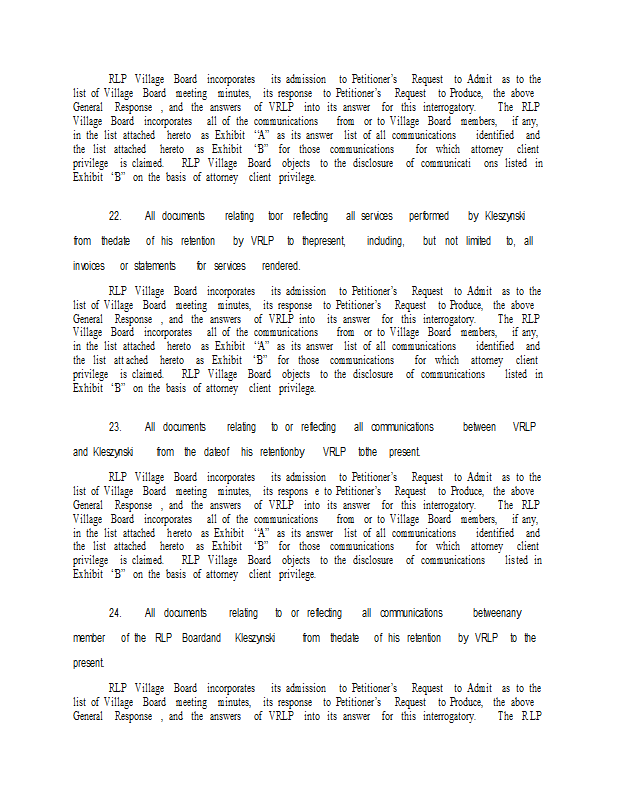 RLP Village Board incorporates its admission to Petitioner's Request to Admit as to the list of Village Board meeting minutes, its response to Petitioner's Request to Produce, the above General Response , and the answers of VRLP into its answer for this interrogatory. The RLP Village Board incorporates all of the communications from or to Village Board members, if any, in the list attached hereto as Exhibit "A" as its answer list of all communications identified and the list attached hereto as Exhibit "B" for those communications for which attorney client privilege is claimed. RLP Village Board objects to the disclosure of communicati ons listed in Exhibit "B" on the basis of attorney client privilege.

22. All documents relating toor reflecting all services performed by Kleszynski from thedate of his retention by VRLP to thepresent, including, but not limited to, all invoices or statements for services rendered.

RLP Village Board incorporates its admission to Petitioner's Request to Admit as to the list of Village Board meeting minutes, its response to Petitioner's Request to Produce, the above General Response , and the answers of VRLP into its answer for this interrogatory. The RLP Village Board incorporates all of the communications from or to Village Board members, if any, in the list attached hereto as Exhibit "A" as its answer list of all communications identified and the list att ached hereto as Exhibit "B" for those communications for which attorney client privilege is claimed. RLP Village Board objects to the disclosure of communications listed in Exhibit "B" on the basis of attorney client privilege.

23. All documents relating to or reflecting all communications between VRLP and Kleszynski from the dateof his retentionby VRLP tothe present.

RLP Village Board incorporates its admission to Petitioner's Request to Admit as to the list of Village Board meeting minutes, its respons e to Petitioner's Request to Produce, the above General Response , and the answers of VRLP into its answer for this interrogatory. The RLP Village Board incorporates all of the communications from or to Village Board members, if any, in the list attached hereto as Exhibit "A" as its answer list of all communications identified and the list attached hereto as Exhibit "B" for those communications for which attorney client privilege is claimed. RLP Village Board objects to the disclosure of communications listed in Exhibit "B" on the basis of attorney client privilege.

24. All documents relating to or reflecting all communications betweenany member of the RLP Boardand Kleszynski from thedate of his retention by VRLP to the present.

RLP Village Board incorporates its admission to Petitioner's Request to Admit as to the list of Village Board meeting minutes, its response to Petitioner's Request to Produce, the above General Response , and the answers of VRLP into its answer for this interrogatory. The RLP